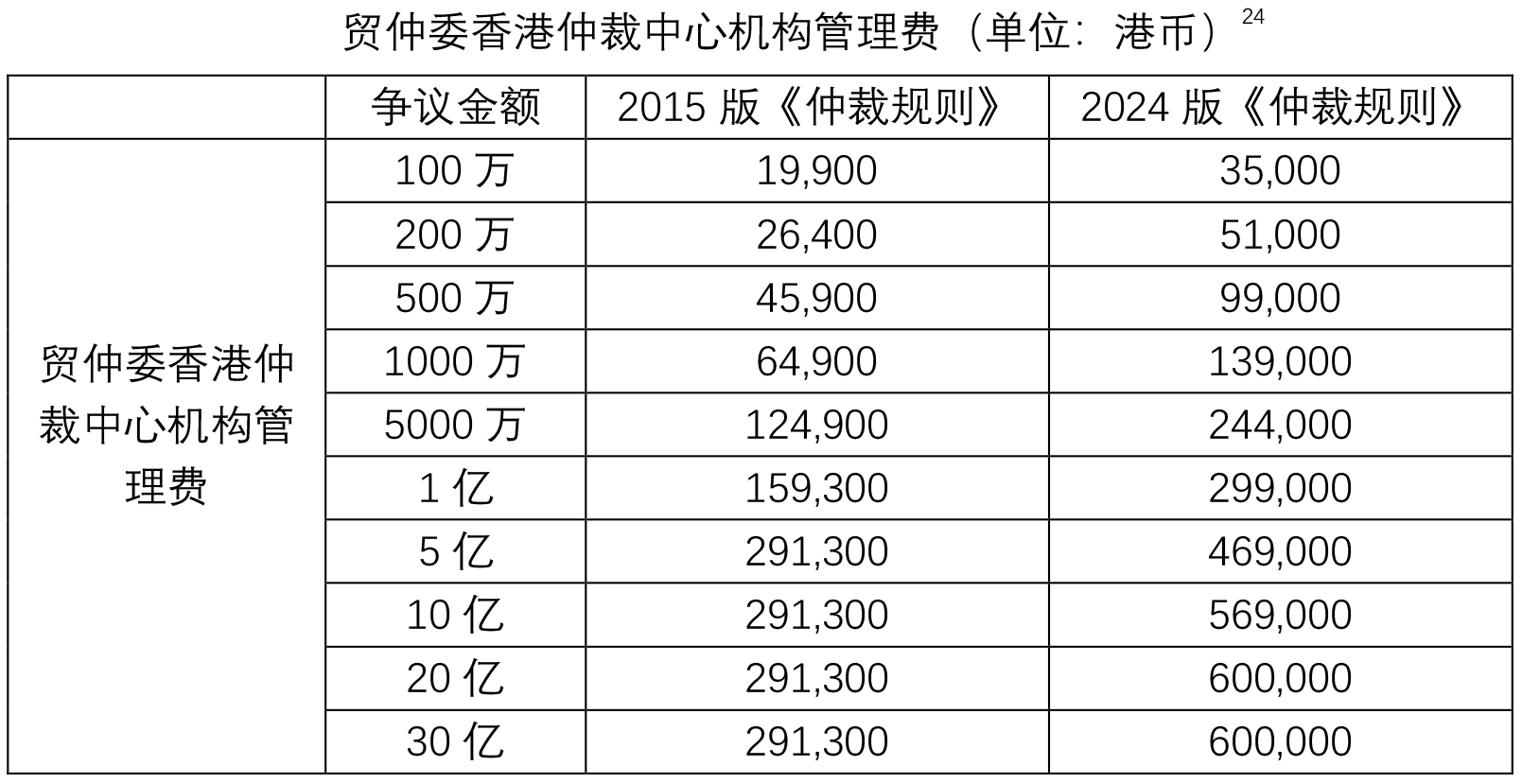 贸仲委香港仲裁中心机构管理费（单位：港币）$^{24}$

|  | 争议金额 | 2015版《仲裁规则》 | 2024版《仲裁规则》 |
|---|---|---|---|
| 贸仲委香港仲裁中心机构管理费 | 100万 | 19,900 | 35,000 |
|  | 200万 | 26,400 | 51,000 |
|  | 500万 | 45,900 | 99,000 |
|  | 1000万 | 64,900 | 139,000 |
|  | 5000万 | 124,900 | 244,000 |
|  | 1亿 | 159,300 | 299,000 |
|  | 5亿 | 291,300 | 469,000 |
|  | 10亿 | 291,300 | 569,000 |
|  | 20亿 | 291,300 | 600,000 |
|  | 30亿 | 291,300 | 600,000 |